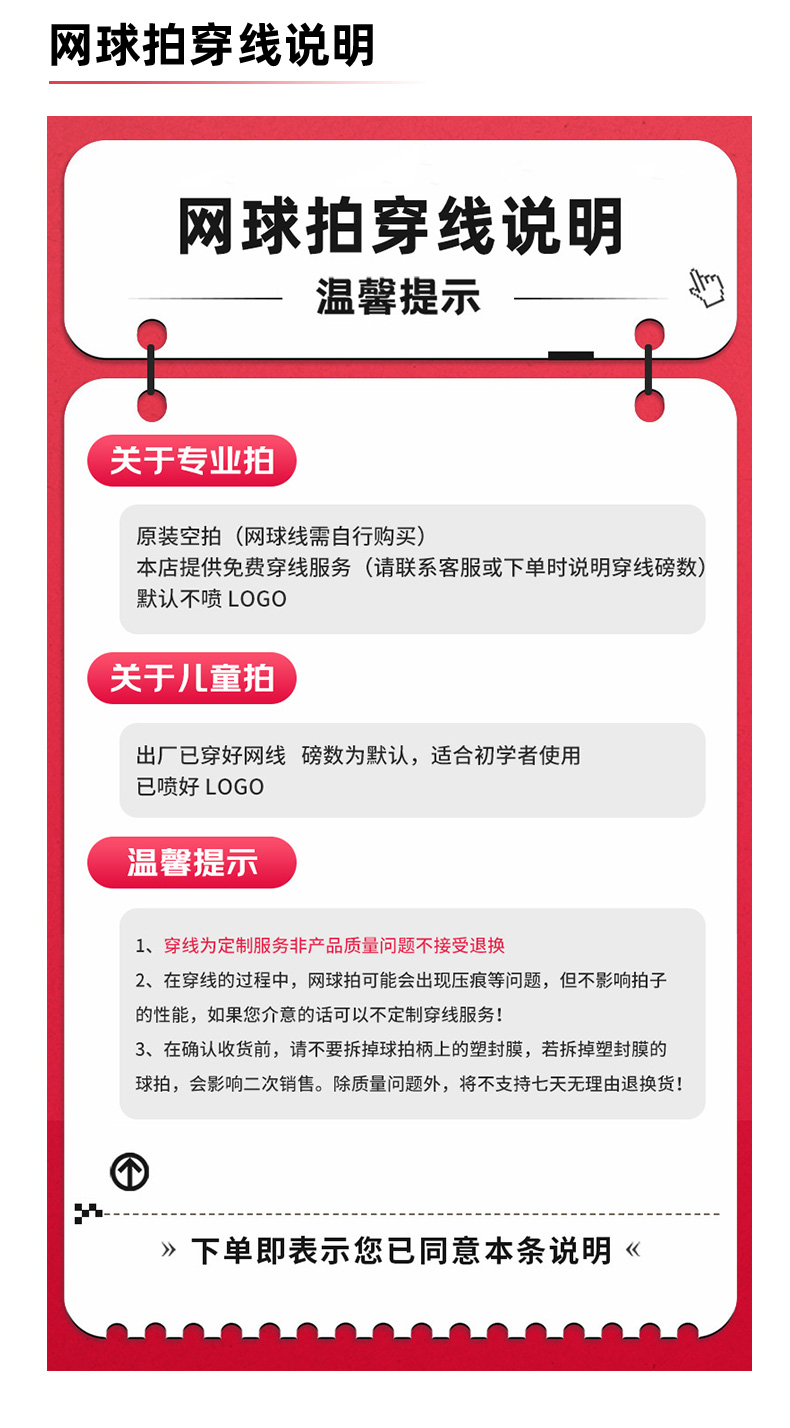 网球拍穿线说明

网球拍穿线说明

温馨提示

关于专业拍

原装空拍（网球线需自行购买）
本店提供免费穿线服务（请联系客服或下单时说明穿线磅数）
默认不喷 LOGO

关于儿童拍

出厂已穿好网线 磅数为默认，适合初学者使用
已喷好 LOGO

温馨提示

1、穿线为定制服务非产品质量问题不接受退换
2、在穿线的过程中，网球拍可能会出现压痕等问题，但不影响拍子的性能，如果您介意的话可以不定制穿线服务！
3、在确认收货前，请不要拆掉球拍柄上的塑封膜，若拆掉塑封膜的球拍，会影响二次销售。除质量问题外，将不支持七天无理由退换货！

» 下单即表示您已同意本条说明 «